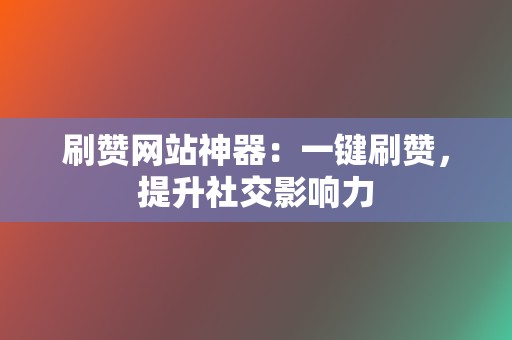 刷赞网站神器：一键刷赞，提升社交影响力